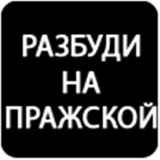 РАЗБУДИ
НА
ПРАЖСКОЙ